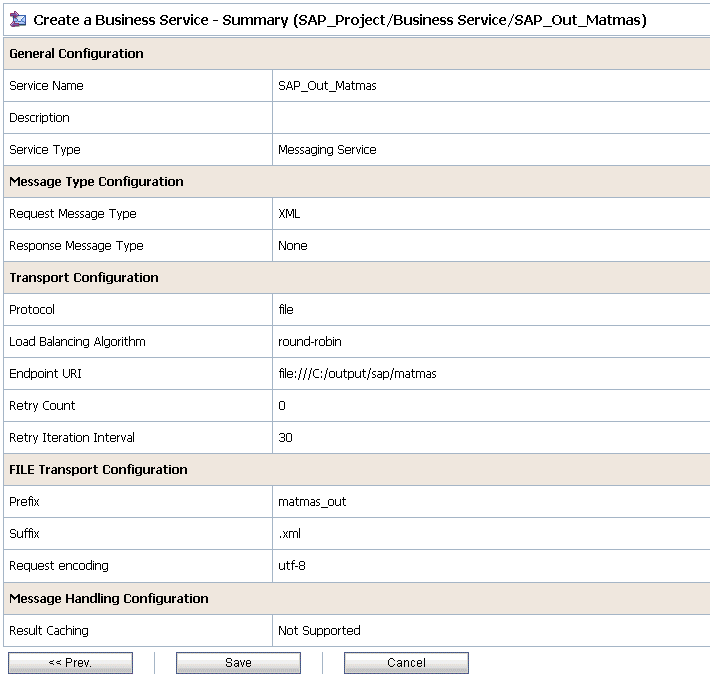 Create a Business Service - Summary (SAP_Project/Business Service/SAP_Out_Matmas)

| General Configuration | |
|---|---|
| Service Name | SAP_Out_Matmas |
| Description | |
| Service Type | Messaging Service |
| **Message Type Configuration** | |
| Request Message Type | XML |
| Response Message Type | None |
| **Transport Configuration** | |
| Protocol | file |
| Load Balancing Algorithm | round-robin |
| Endpoint URI | file:///C:/output/sap/matmas |
| Retry Count | 0 |
| Retry Iteration Interval | 30 |
| **FILE Transport Configuration** | |
| Prefix | matmas_out |
| Suffix | .xml |
| Request encoding | utf-8 |
| **Message Handling Configuration** | |
| Result Caching | Not Supported |

<< Prev. Save Cancel